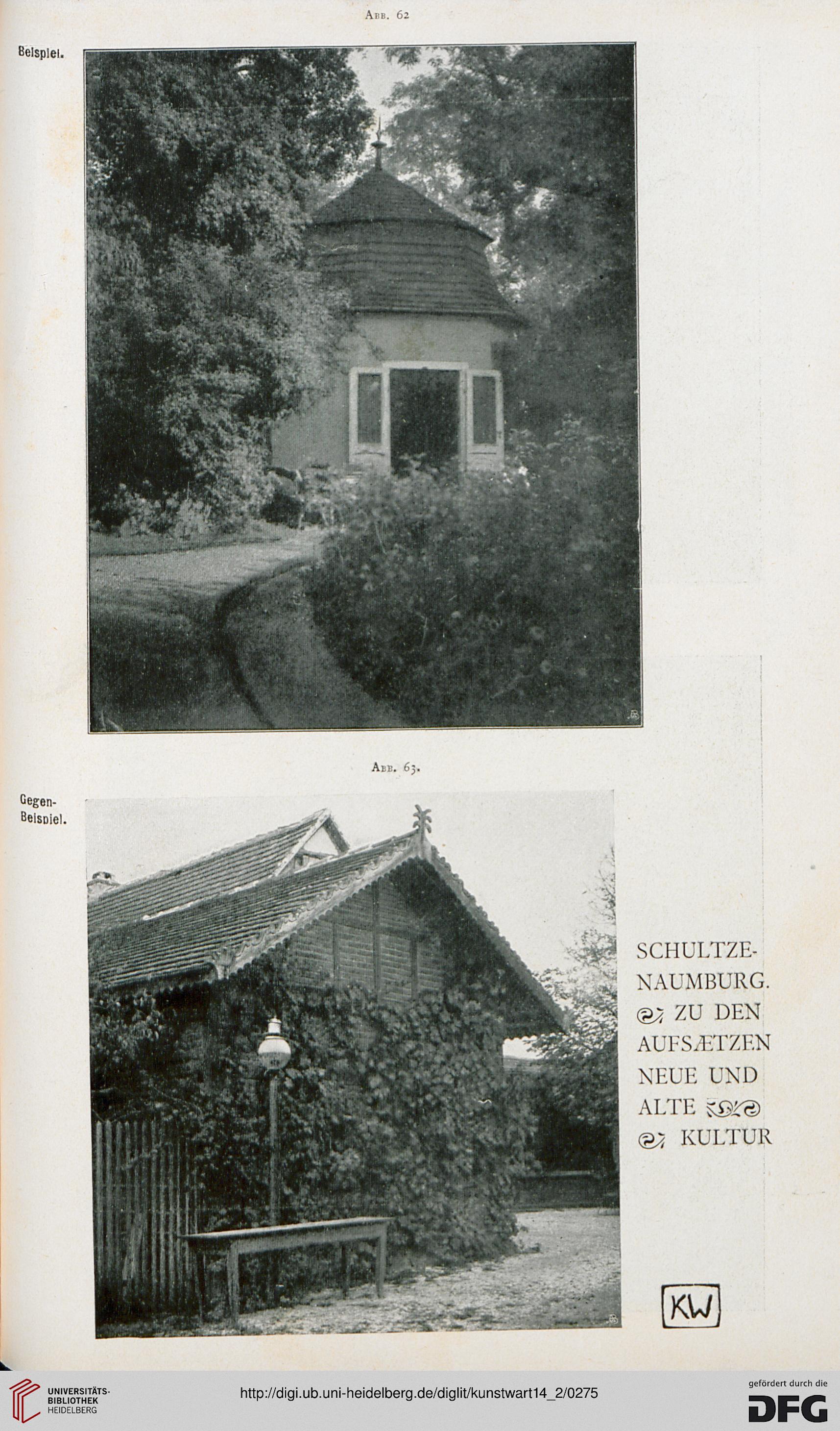 Abb. 62

Beispiel.

Abb. 63.

Gegen-Beispiel.

SCHULTZE-NAUMBURG. ZU DEN AUFSÆTZEN NEUE UND ALTE KULTUR

KW

UNIVERSITÄTS-BIBLIOTHEK HEIDELBERG

http://digi.ub.uni-heidelberg.de/diglit/kunstwart14_2/0275

gefördert durch die DFG